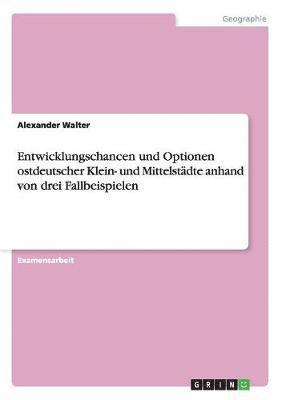 Geographie

Alexander Walter

Entwicklungschancen und Optionen ostdeutscher Klein- und Mittelstädte anhand von drei Fallbeispielen

Examensarbeit

GRIN